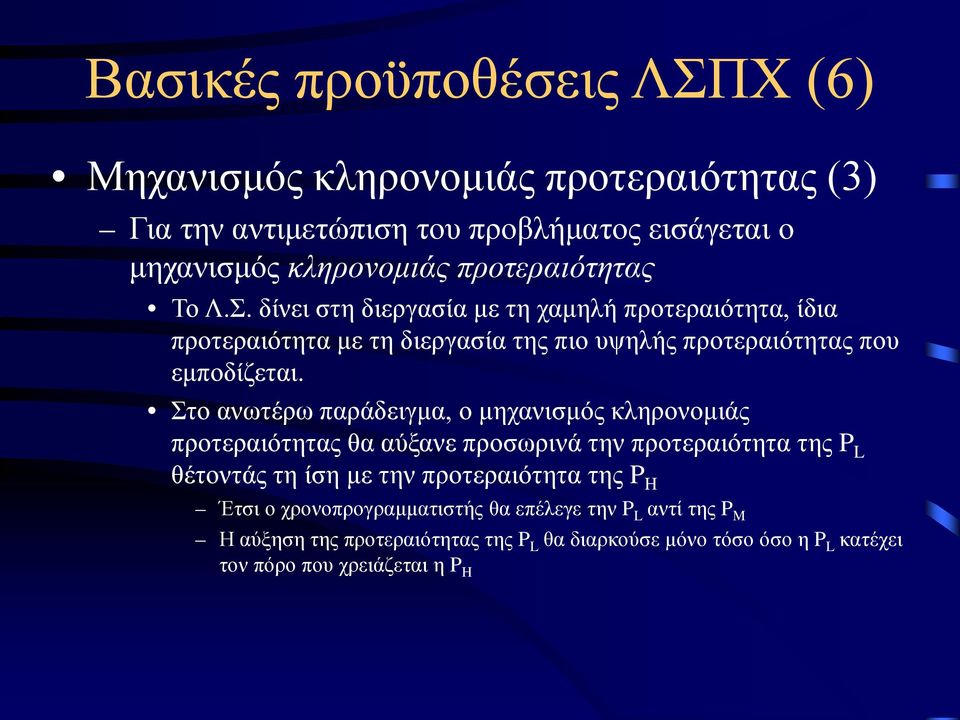 Βασικές προϋποθέσεις ΛΣΠΧ (6)

• Μηχανισμός κληρονομιάς προτεραιότητας (3)

– Για την αντιμετώπιση του προβλήματος εισάγεται ο μηχανισμός κληρονομιάς προτεραιότητας

• Το Λ.Σ. δίνει στη διεργασία με τη χαμηλή προτεραιότητα, ίδια προτεραιότητα με τη διεργασία της πιο υψηλής προτεραιότητας που εμποδίζεται.

• Στο ανωτέρω παράδειγμα, ο μηχανισμός κληρονομιάς προτεραιότητας θα αύξανε προσωρινά την προτεραιότητα της $P_L$ θέτοντάς τη ίση με την προτεραιότητα της $P_H$

– Έτσι ο χρονοπρογραμματιστής θα επέλεγε την $P_L$ αντί της $P_M$

– Η αύξηση της προτεραιότητας της $P_L$ θα διαρκούσε μόνο τόσο όσο η $P_L$ κατέχει τον πόρο που χρειάζεται η $P_H$